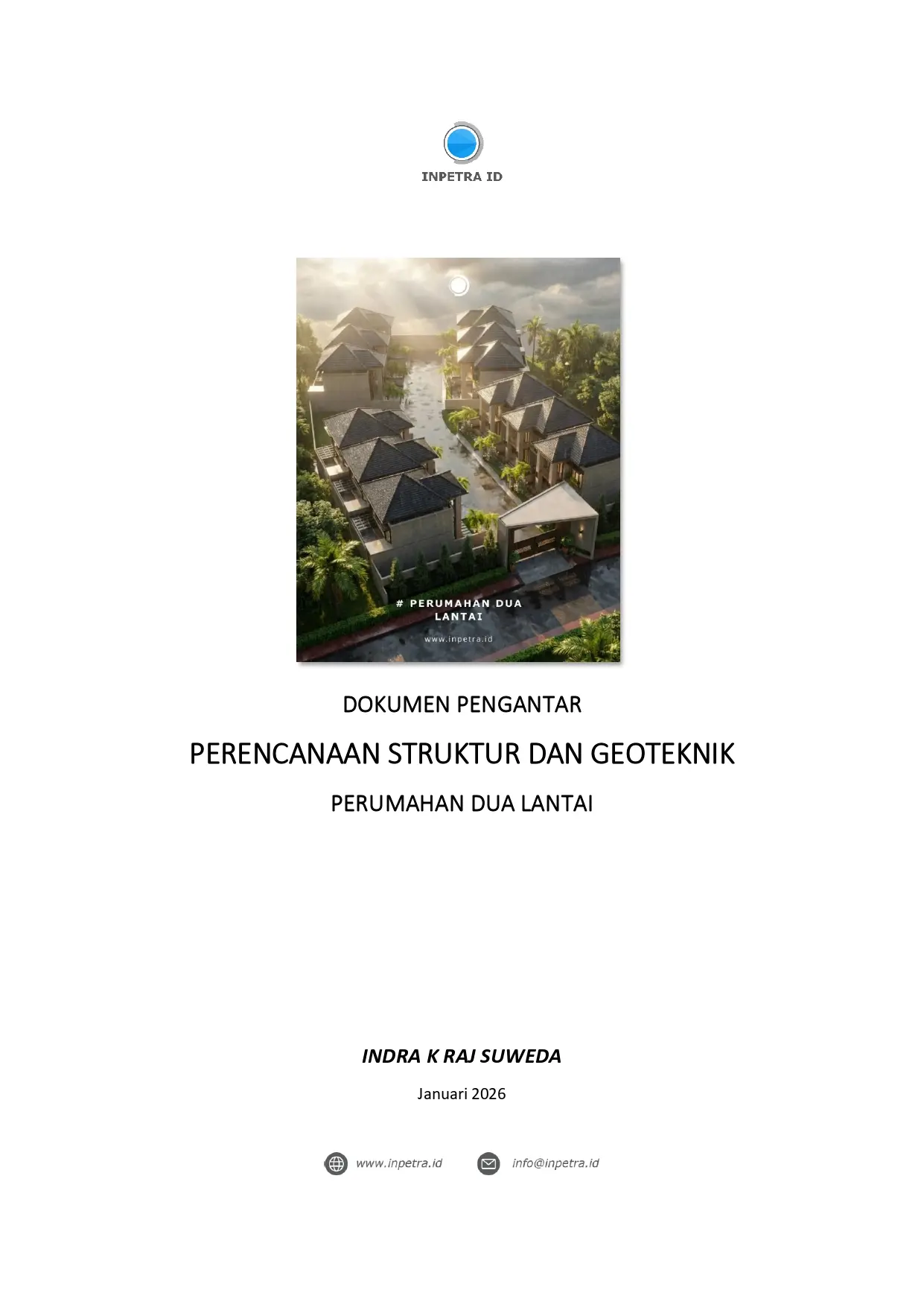 INPETRA ID

# PERUMAHAN DUA LANTAI

www.inpetra.id

DOKUMEN PENGANTAR

PERENCANAAN STRUKTUR DAN GEOTEKNIK

PERUMAHAN DUA LANTAI

INDRA K RAJ SUWEDA

Januari 2026

www.inpetra.id info@inpetra.id